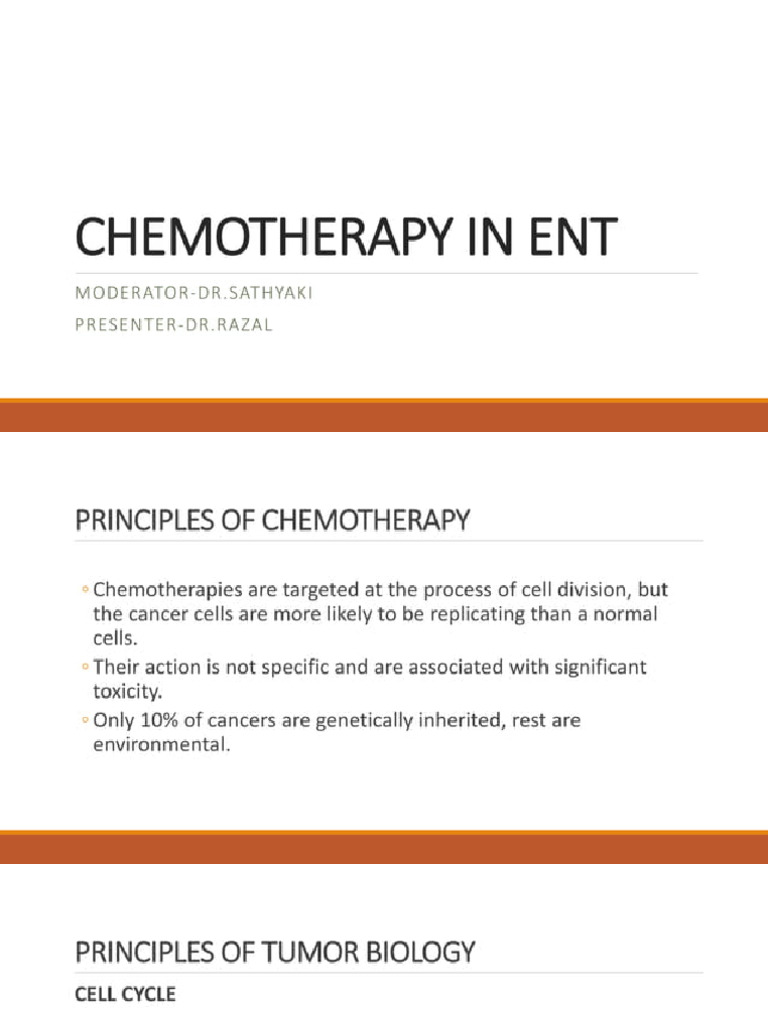 CHEMOTHERAPY IN ENT

MODERATOR-DR.SATHYAKI

PRESENTER-DR.RAZAL

PRINCIPLES OF CHEMOTHERAPY

◦ Chemotherapies are targeted at the process of cell division, but the cancer cells are more likely to be replicating than a normal cells.
◦ Their action is not specific and are associated with significant toxicity.
◦ Only 10% of cancers are genetically inherited, rest are environmental.

PRINCIPLES OF TUMOR BIOLOGY

CELL CYCLE